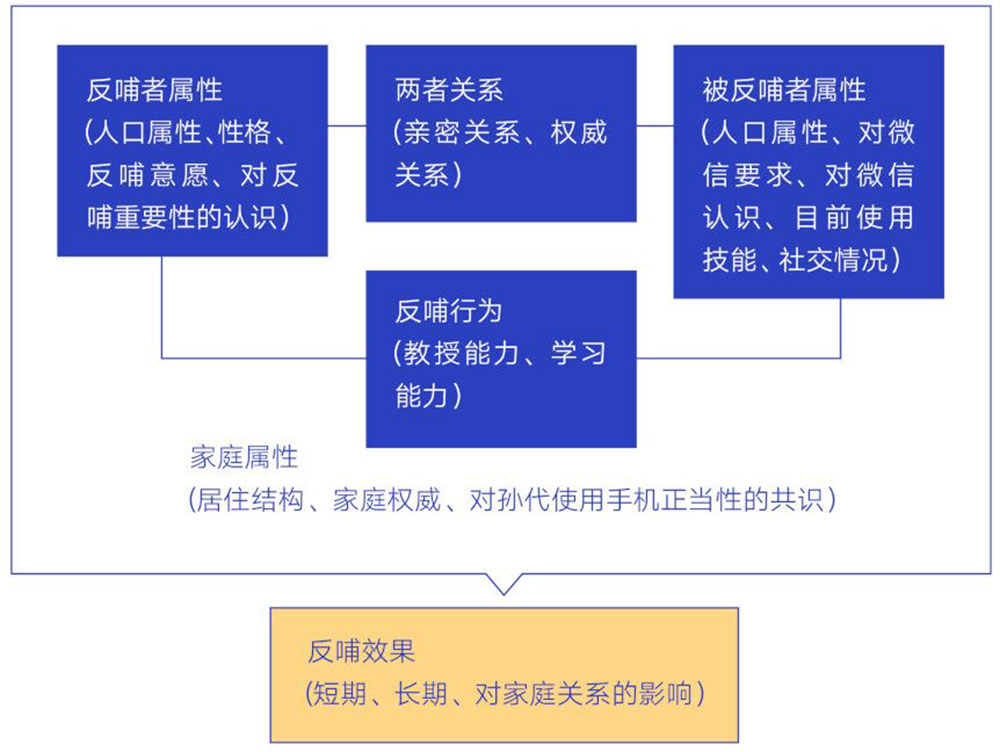 反哺者属性
(人口属性、性格、反哺意愿、对反哺重要性的认识)

两者关系
(亲密关系、权威关系)

被反哺者属性
(人口属性、对微信要求、对微信认识、目前使用技能、社交情况)

反哺行为
(教授能力、学习能力)

家庭属性
(居住结构、家庭权威、对孙代使用手机正当性的共识)

反哺效果
(短期、长期、对家庭关系的影响)